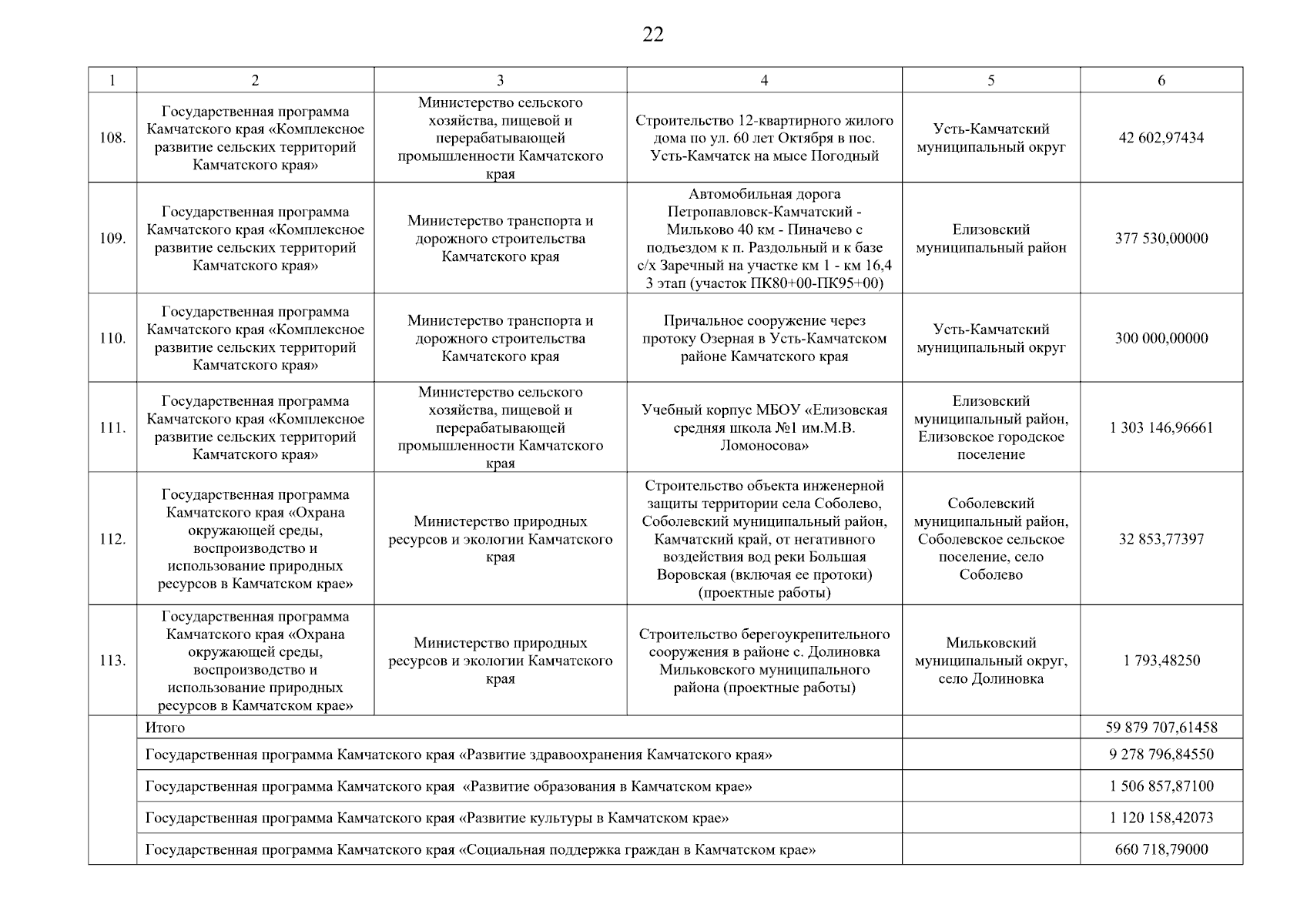 22

| 1 | 2 | 3 | 4 | 5 | 6 |
|---|---|---|---|---|---|
| 108. | Государственная программа Камчатского края «Комплексное развитие сельских территорий Камчатского края» | Министерство сельского хозяйства, пищевой и перерабатывающей промышленности Камчатского края | Строительство 12-квартирного жилого дома по ул. 60 лет Октября в пос. Усть-Камчатск на мысе Погодный | Усть-Камчатский муниципальный округ | 42 602,97434 |
| 109. | Государственная программа Камчатского края «Комплексное развитие сельских территорий Камчатского края» | Министерство транспорта и дорожного строительства Камчатского края | Автомобильная дорога Петропавловск-Камчатский - Мильково 40 км - Пиначево с подъездом к п. Раздольный и к базе с/х Заречный на участке км 1 - км 16,4 3 этап (участок ПК80+00-ПК95+00) | Елизовский муниципальный район | 377 530,00000 |
| 110. | Государственная программа Камчатского края «Комплексное развитие сельских территорий Камчатского края» | Министерство транспорта и дорожного строительства Камчатского края | Причальное сооружение через протоку Озерная в Усть-Камчатском районе Камчатского края | Усть-Камчатский муниципальный округ | 300 000,00000 |
| 111. | Государственная программа Камчатского края «Комплексное развитие сельских территорий Камчатского края» | Министерство сельского хозяйства, пищевой и перерабатывающей промышленности Камчатского края | Учебный корпус МБОУ «Елизовская средняя школа №1 им.М.В. Ломоносова» | Елизовский муниципальный район, Елизовское городское поселение | 1 303 146,96661 |
| 112. | Государственная программа Камчатского края «Охрана окружающей среды, воспроизводство и использование природных ресурсов в Камчатском крае» | Министерство природных ресурсов и экологии Камчатского края | Строительство объекта инженерной защиты территории села Соболево, Соболевский муниципальный район, Камчатский край, от негативного воздействия вод реки Большая Воровская (включая ее протоки) (проектные работы) | Соболевский муниципальный район, Соболевское сельское поселение, село Соболево | 32 853,77397 |
| 113. | Государственная программа Камчатского края «Охрана окружающей среды, воспроизводство и использование природных ресурсов в Камчатском крае» | Министерство природных ресурсов и экологии Камчатского края | Строительство берегоукрепительного сооружения в районе с. Долиновка Мильковского муниципального района (проектные работы) | Мильковский муниципальный округ, село Долиновка | 1 793,48250 |
| | Итого | | | | 59 879 707,61458 |
| | Государственная программа Камчатского края «Развитие здравоохранения Камчатского края» | | | | 9 278 796,84550 |
| | Государственная программа Камчатского края «Развитие образования в Камчатском крае» | | | | 1 506 857,87100 |
| | Государственная программа Камчатского края «Развитие культуры в Камчатском крае» | | | | 1 120 158,42073 |
| | Государственная программа Камчатского края «Социальная поддержка граждан в Камчатском крае» | | | | 660 718,79000 |